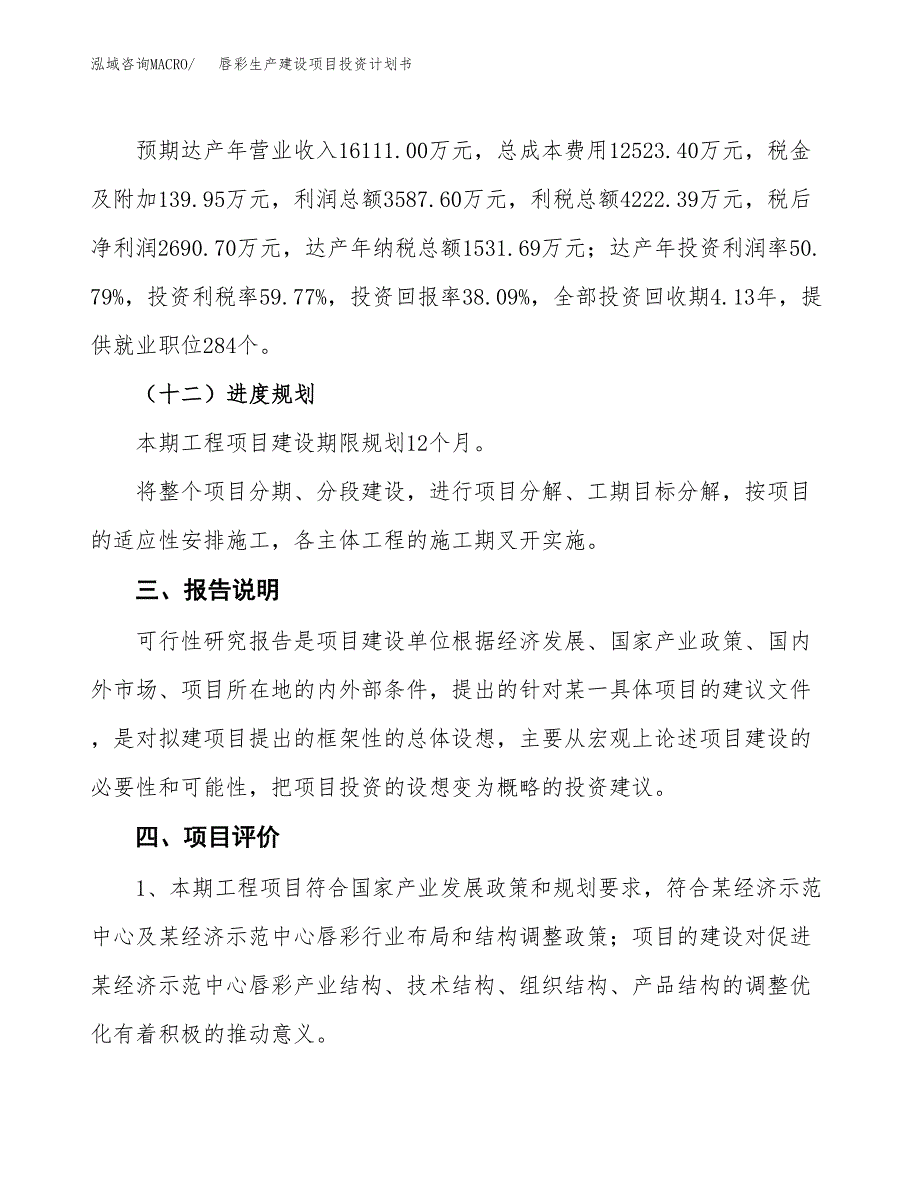 泓域咨询MACRO/　唇彩生产建设项目投资计划书

预期达产年营业收入16111.00万元，总成本费用12523.40万元，税金及附加139.95万元，利润总额3587.60万元，利税总额4222.39万元，税后净利润2690.70万元，达产年纳税总额1531.69万元；达产年投资利润率50.79%，投资利税率59.77%，投资回报率38.09%，全部投资回收期4.13年，提供就业职位284个。

（十二）进度规划

本期工程项目建设期限规划12个月。

将整个项目分期、分段建设，进行项目分解、工期目标分解，按项目的适应性安排施工，各主体工程的施工期叉开实施。

三、报告说明

可行性研究报告是项目建设单位根据经济发展、国家产业政策、国内外市场、项目所在地的内外部条件，提出的针对某一具体项目的建议文件，是对拟建项目提出的框架性的总体设想，主要从宏观上论述项目建设的必要性和可能性，把项目投资的设想变为概略的投资建议。

四、项目评价

1、本期工程项目符合国家产业发展政策和规划要求，符合某经济示范中心及某经济示范中心唇彩行业布局和结构调整政策；项目的建设对促进某经济示范中心唇彩产业结构、技术结构、组织结构、产品结构的调整优化有着积极的推动意义。